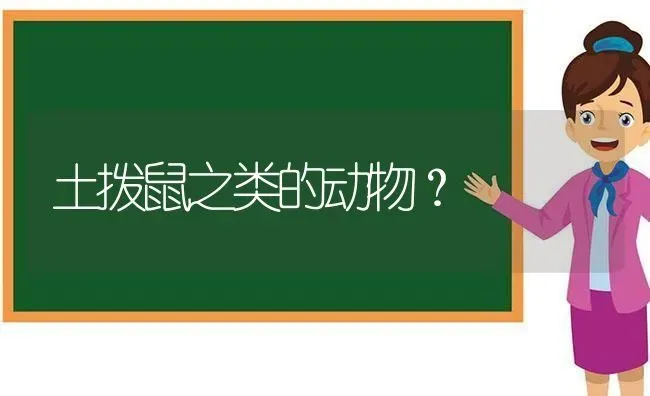 土拨鼠之类的动物？